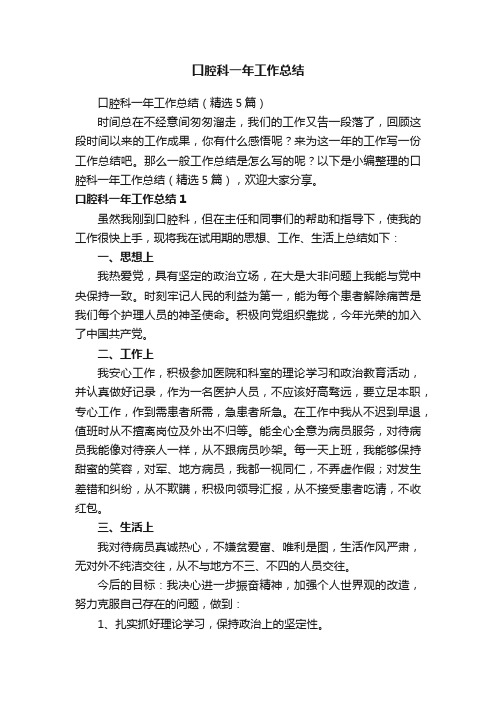 口腔科一年工作总结

口腔科一年工作总结（精选5篇）

时间总在不经意间匆匆溜走，我们的工作又告一段落了，回顾这段时间以来的工作成果，你有什么感悟呢？来为这一年的工作写一份工作总结吧。那么一般工作总结是怎么写的呢？以下是小编整理的口腔科一年工作总结（精选5篇），欢迎大家分享。

口腔科一年工作总结1

虽然我刚到口腔科，但在主任和同事们的帮助和指导下，使我的工作很快上手，现将我在试用期的思想、工作、生活上总结如下：

一、思想上

我热爱党，具有坚定的政治立场，在大是大非问题上我能与党中央保持一致。时刻牢记人民的利益为第一，能为每个患者解除痛苦是我们每个护理人员的神圣使命。积极向党组织靠拢，今年光荣的加入了中国共产党。

二、工作上

我安心工作，积极参加医院和科室的理论学习和政治教育活动，并认真做好记录，作为一名医护人员，不应该好高骛远，要立足本职，专心工作，作到需患者所需，急患者所急。在工作中我从不迟到早退，值班时从不擅离岗位及外出不归等。能全心全意为病员服务，对待病员我能像对待亲人一样，从不跟病员吵架。每一天上班，我能够保持甜蜜的笑容，对军、地方病员，我都一视同仁，不弄虚作假；对发生差错和纠纷，从不欺瞒，积极向领导汇报，从不接受患者吃请，不收红包。

三、生活上

我对待病员真诚热心，不嫌贫爱富、唯利是图，生活作风严肃，无对外不纯洁交往，从不与地方不三、不四的人员交往。

今后的目标：我决心进一步振奋精神，加强个人世界观的改造，努力克服自己存在的问题，做到：

1、扎实抓好理论学习，保持政治上的坚定性。